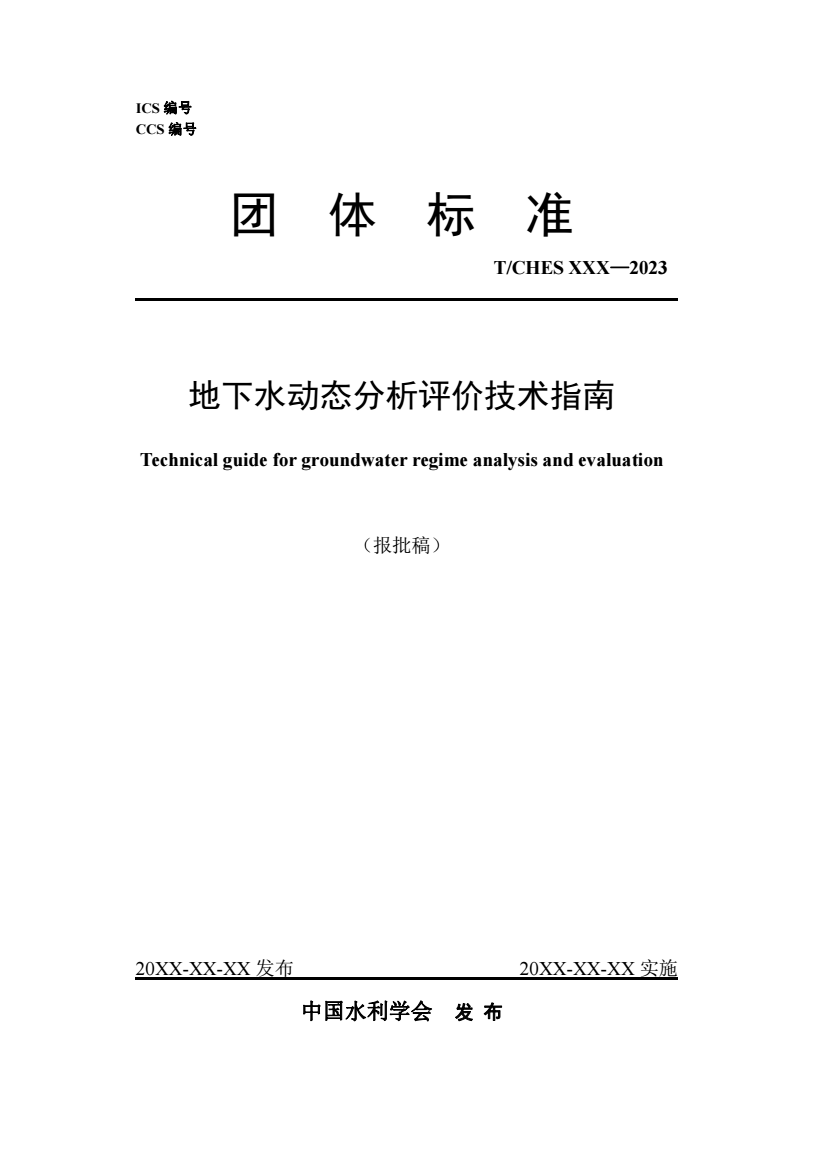 ICS 编号
CCS 编号

团 体 标 准

T/CHES XXX—2023

地下水动态分析评价技术指南

Technical guide for groundwater regime analysis and evaluation

（报批稿）

20XX-XX-XX 发布

20XX-XX-XX 实施

中国水利学会 发 布